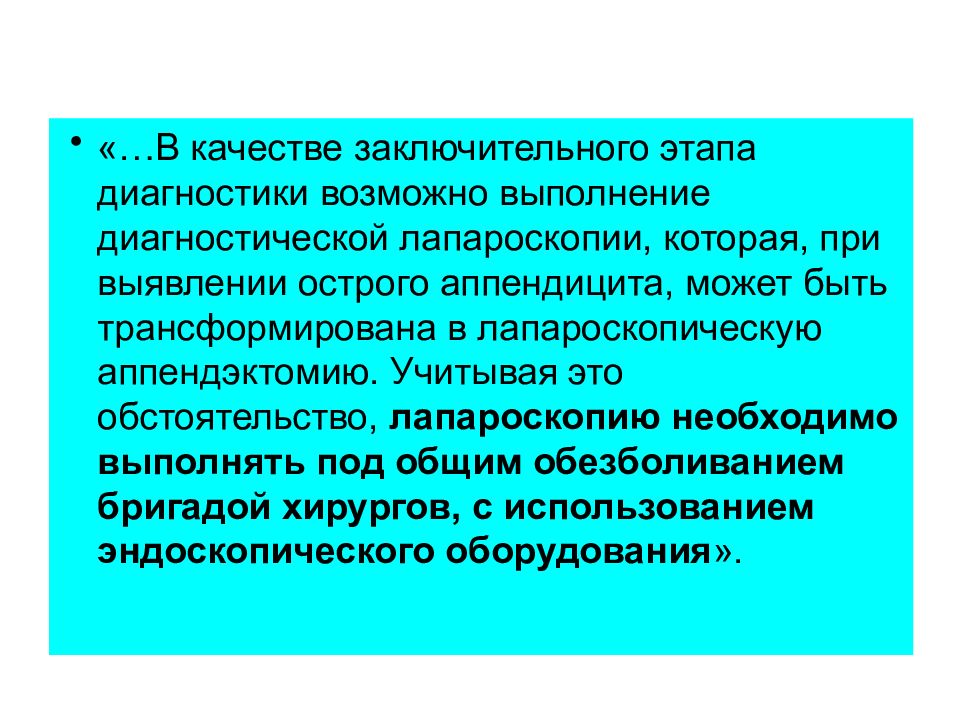 • «…В качестве заключительного этапа диагностики возможно выполнение диагностической лапароскопии, которая, при выявлении острого аппендицита, может быть трансформирована в лапароскопическую аппендэктомию. Учитывая это обстоятельство, лапароскопию необходимо выполнять под общим обезболиванием бригадой хирургов, с использованием эндоскопического оборудования».